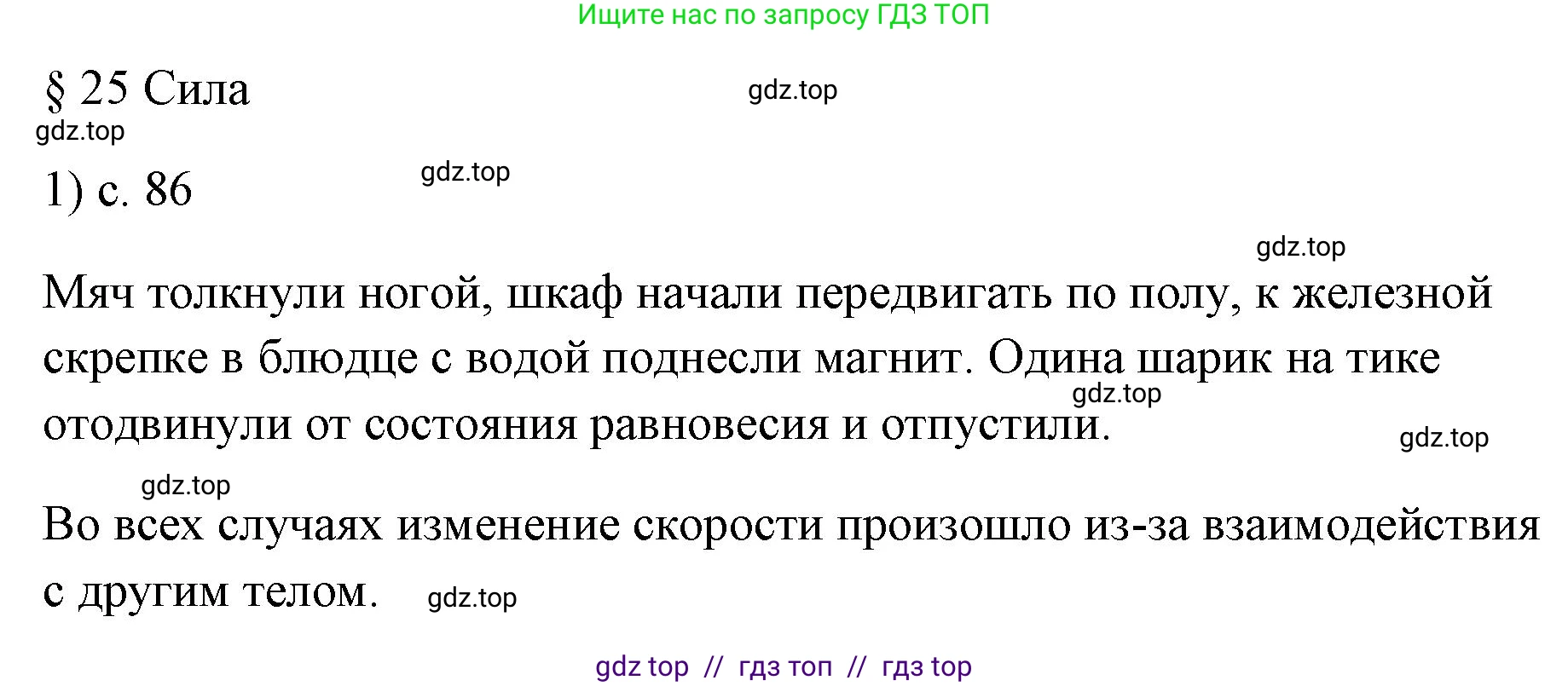 Ищите нас по запросу ГДЗ ТОП

§ 25 Сила

gdz.top

gdz.top

1) с. 86

gdz.top

gdz.top

Мяч толкнули ногой, шкаф начали передвигать по полу, к железной скрепке в блюдце с водой поднесли магнит. Одина шарик на тике отодвинули от состояния равновесия и отпустили.

gdz.top

gdz.top

gdz.top

Во всех случаях изменение скорости произошло из-за взаимодействия с другим телом.

gdz.top

gdz top // гдз топ // гдз top